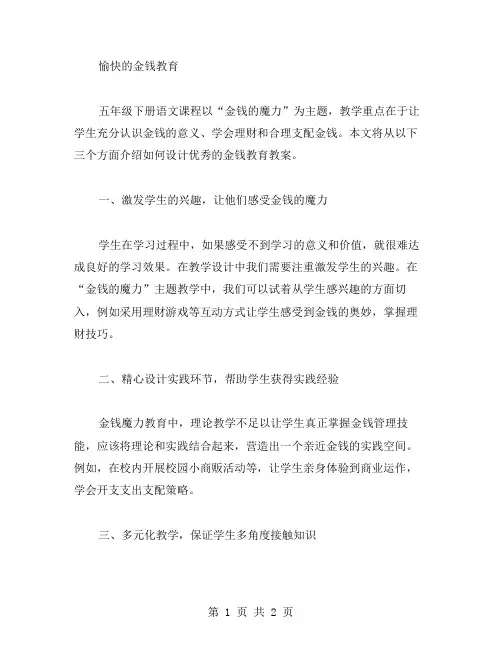 愉快的金钱教育

五年级下册语文课程以“金钱的魔力”为主题，教学重点在于让学生充分认识金钱的意义、学会理财和合理支配金钱。本文将从以下三个方面介绍如何设计优秀的金钱教育教案。

一、激发学生的兴趣，让他们感受金钱的魔力

学生在学习过程中，如果感受不到学习的意义和价值，就很难达成良好的学习效果。在教学设计中我们需要注重激发学生的兴趣。在“金钱的魔力”主题教学中，我们可以试着从学生感兴趣的方面切入，例如采用理财游戏等互动方式让学生感受到金钱的奥妙，掌握理财技巧。

二、精心设计实践环节，帮助学生获得实践经验

金钱魔力教育中，理论教学不足以让学生真正掌握金钱管理技能，应该将理论和实践结合起来，营造出一个亲近金钱的实践空间。例如，在校内开展校园小商贩活动等，让学生亲身体验到商业运作，学会开支支出支配策略。

三、多元化教学，保证学生多角度接触知识

第 1 页 共 2 页